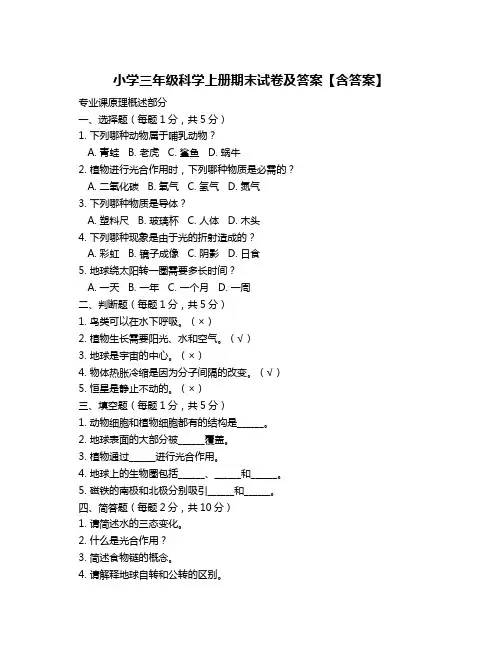 小学三年级科学上册期末试卷及答案【含答案】

专业课原理概述部分

一、选择题（每题 1 分，共 5 分）

1. 下列哪种动物属于哺乳动物？

A. 青蛙 B. 老虎 C. 鲨鱼 D. 蜗牛

2. 植物进行光合作用时，下列哪种物质是必需的？

A. 二氧化碳 B. 氧气 C. 氢气 D. 氮气

3. 下列哪种物质是导体？

A. 塑料尺 B. 玻璃杯 C. 人体 D. 木头

4. 下列哪种现象是由于光的折射造成的？

A. 彩虹 B. 镜子成像 C. 阴影 D. 日食

5. 地球绕太阳转一圈需要多长时间？

A. 一天 B. 一年 C. 一个月 D. 一周

二、判断题（每题 1 分，共 5 分）

1. 鸟类可以在水下呼吸。（×）

2. 植物生长需要阳光、水和空气。（√）

3. 地球是宇宙的中心。（×）

4. 物体热胀冷缩是因为分子间隔的改变。（√）

5. 恒星是静止不动的。（×）

三、填空题（每题 1 分，共 5 分）

1. 动物细胞和植物细胞都有的结构是______。

2. 地球表面的大部分被______覆盖。

3. 植物通过______进行光合作用。

4. 地球上的生物圈包括______、______和______。

5. 磁铁的南极和北极分别吸引______和______。

四、简答题（每题 2 分，共 10 分）

1. 请简述水的三态变化。

2. 什么是光合作用？

3. 简述食物链的概念。

4. 请解释地球自转和公转的区别。